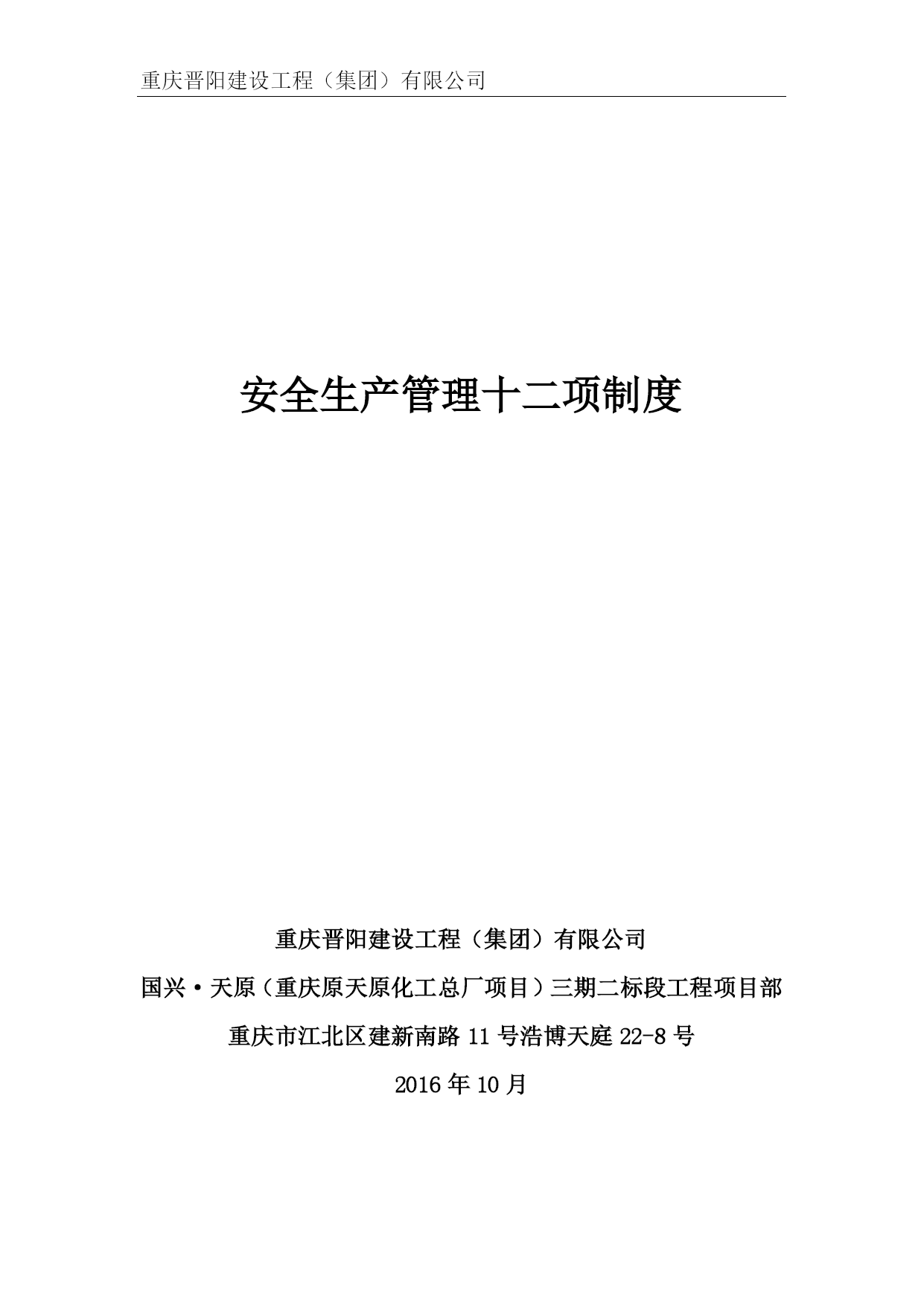 重庆晋阳建设工程（集团）有限公司

安全生产管理十二项制度

重庆晋阳建设工程（集团）有限公司

国兴·天原（重庆原天原化工总厂项目）三期二标段工程项目部

重庆市江北区建新南路 11 号浩博天庭 22-8 号

2016 年 10 月